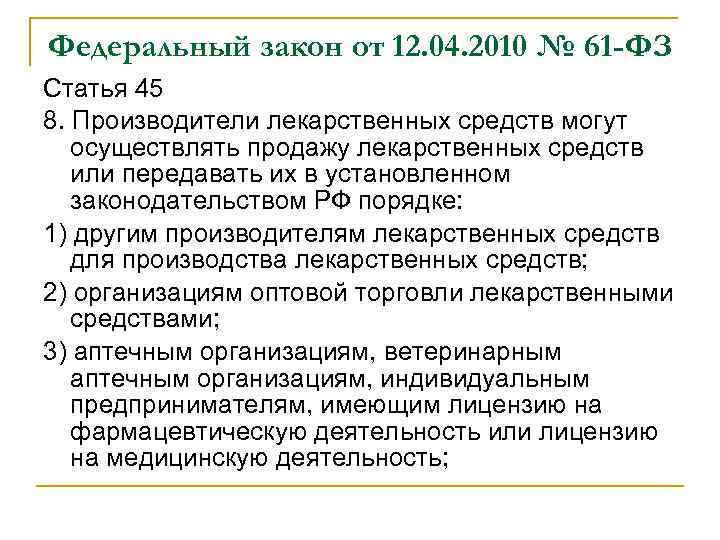 Федеральный закон от 12.04.2010 № 61-ФЗ

Статья 45

8. Производители лекарственных средств могут осуществлять продажу лекарственных средств или передавать их в установленном законодательством РФ порядке:

1) другим производителям лекарственных средств для производства лекарственных средств;

2) организациям оптовой торговли лекарственными средствами;

3) аптечным организациям, ветеринарным аптечным организациям, индивидуальным предпринимателям, имеющим лицензию на фармацевтическую деятельность или лицензию на медицинскую деятельность;